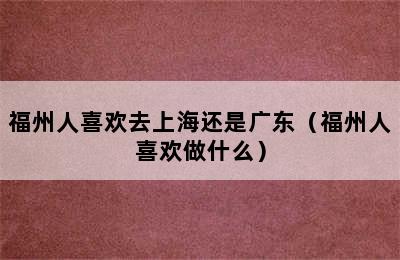 福州人喜欢去上海还是广东（福州人喜欢做什么）